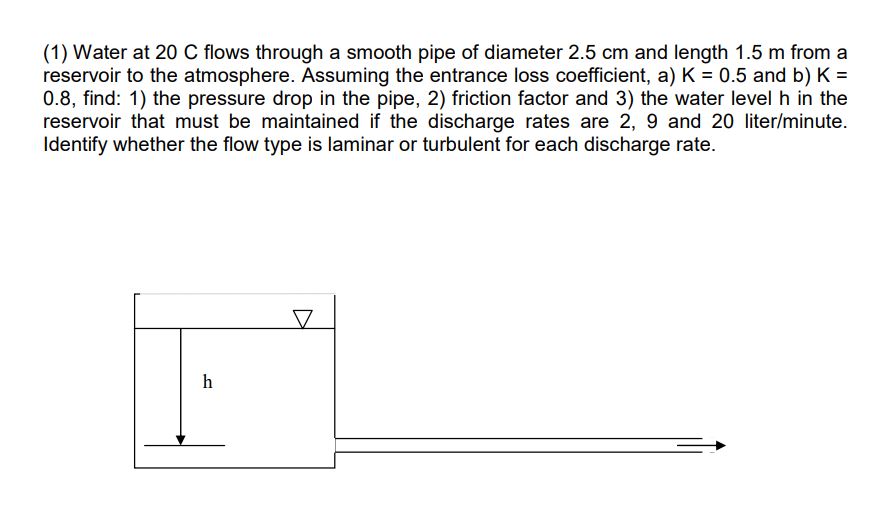 (1) Water at 20 C flows through a smooth pipe of diameter 2.5 cm and length 1.5 m from a reservoir to the atmosphere. Assuming the entrance loss coefficient, a) K = 0.5 and b) K = 0.8, find: 1) the pressure drop in the pipe, 2) friction factor and 3) the water level h in the reservoir that must be maintained if the discharge rates are 2, 9 and 20 liter/minute. Identify whether the flow type is laminar or turbulent for each discharge rate.

h